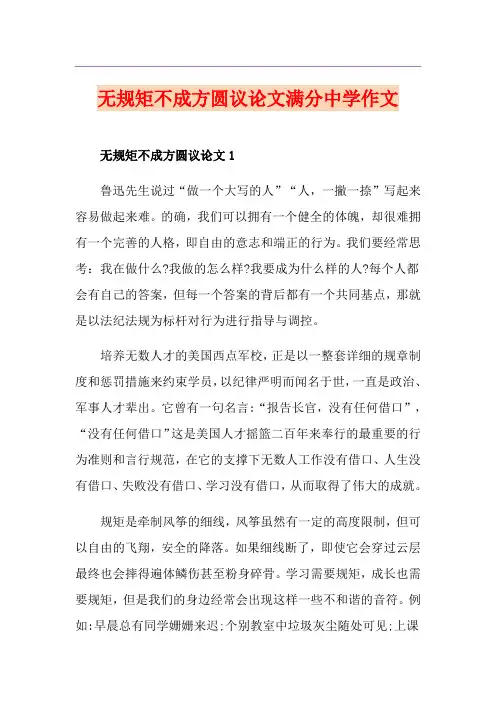 无规矩不成方圆议论文满分中学作文

无规矩不成方圆议论文 1

鲁迅先生说过“做一个大写的人”“人，一撇一捺”写起来容易做起来难。的确，我们可以拥有一个健全的体魄，却很难拥有一个完善的人格，即自由的意志和端正的行为。我们要经常思考：我在做什么?我做的怎么样?我要成为什么样的人?每个人都会有自己的答案，但每一个答案的背后都有一个共同基点，那就是以法纪法规为标杆对行为进行指导与调控。

培养无数人才的美国西点军校，正是以一整套详细的规章制度和惩罚措施来约束学员，以纪律严明而闻名于世，一直是政治、军事人才辈出。它曾有一句名言：“报告长官，没有任何借口”，“没有任何借口”这是美国人才摇篮二百年来奉行的最重要的行为准则和言行规范，在它的支撑下无数人工作没有借口、人生没有借口、失败没有借口、学习没有借口，从而取得了伟大的成就。

规矩是牵制风筝的细线，风筝虽然有一定的高度限制，但可以自由的飞翔，安全的降落。如果细线断了，即使它会穿过云层最终也会摔得遍体鳞伤甚至粉身碎骨。学习需要规矩，成长也需要规矩，但是我们的身边经常会出现这样一些不和谐的音符。例如:早晨总有同学姗姗来迟;个别教室中垃圾灰尘随处可见;上课